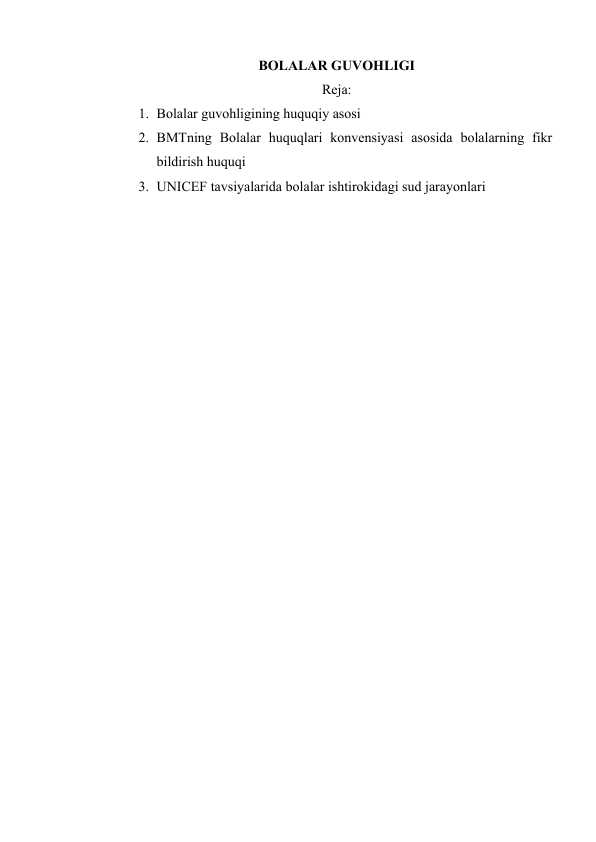 BOLALAR GUVOHLIGI

Reja:

1. Bolalar guvohligining huquqiy asosi
2. BMTning Bolalar huquqlari konvensiyasi asosida bolalarning fikr bildirish huquqi
3. UNICEF tavsiyalarida bolalar ishtirokidagi sud jarayonlari